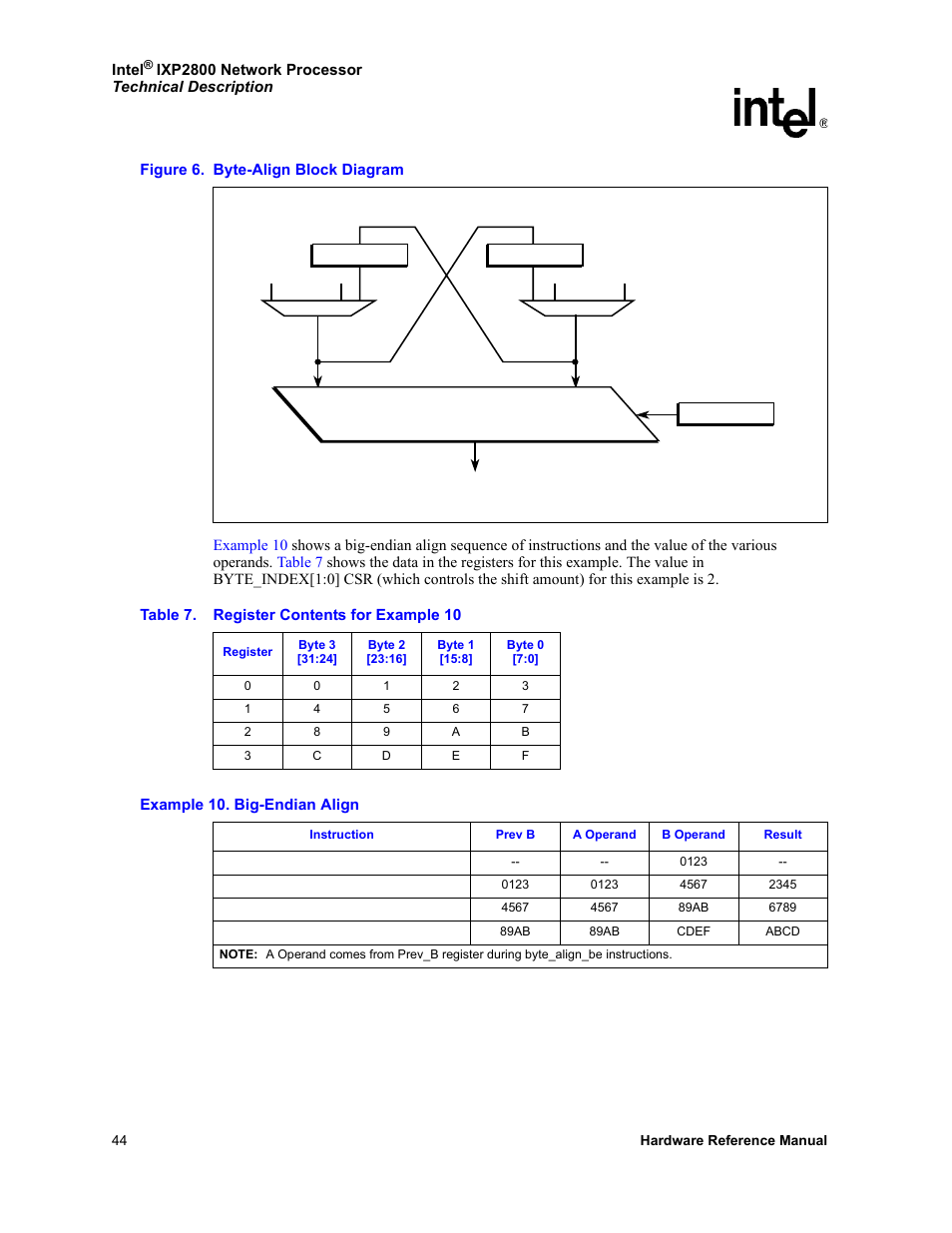 Intel® IXP2800 Network Processor
Technical Description

intel®

Figure 6. Byte-Align Block Diagram

Example 10 shows a big-endian align sequence of instructions and the value of the various operands. Table 7 shows the data in the registers for this example. The value in BYTE_INDEX[1:0] CSR (which controls the shift amount) for this example is 2.

Table 7. Register Contents for Example 10

| Register | Byte 3 [31:24] | Byte 2 [23:16] | Byte 1 [15:8] | Byte 0 [7:0] |
|---|---|---|---|---|
| 0 | 0 | 1 | 2 | 3 |
| 1 | 4 | 5 | 6 | 7 |
| 2 | 8 | 9 | A | B |
| 3 | C | D | E | F |

Example 10. Big-Endian Align

| Instruction | Prev B | A Operand | B Operand | Result |
|---|---|---|---|---|
| | -- | -- | 0123 | -- |
| | 0123 | 0123 | 4567 | 2345 |
| | 4567 | 4567 | 89AB | 6789 |
| | 89AB | 89AB | CDEF | ABCD |

NOTE: A Operand comes from Prev_B register during byte_align_be instructions.

44

Hardware Reference Manual